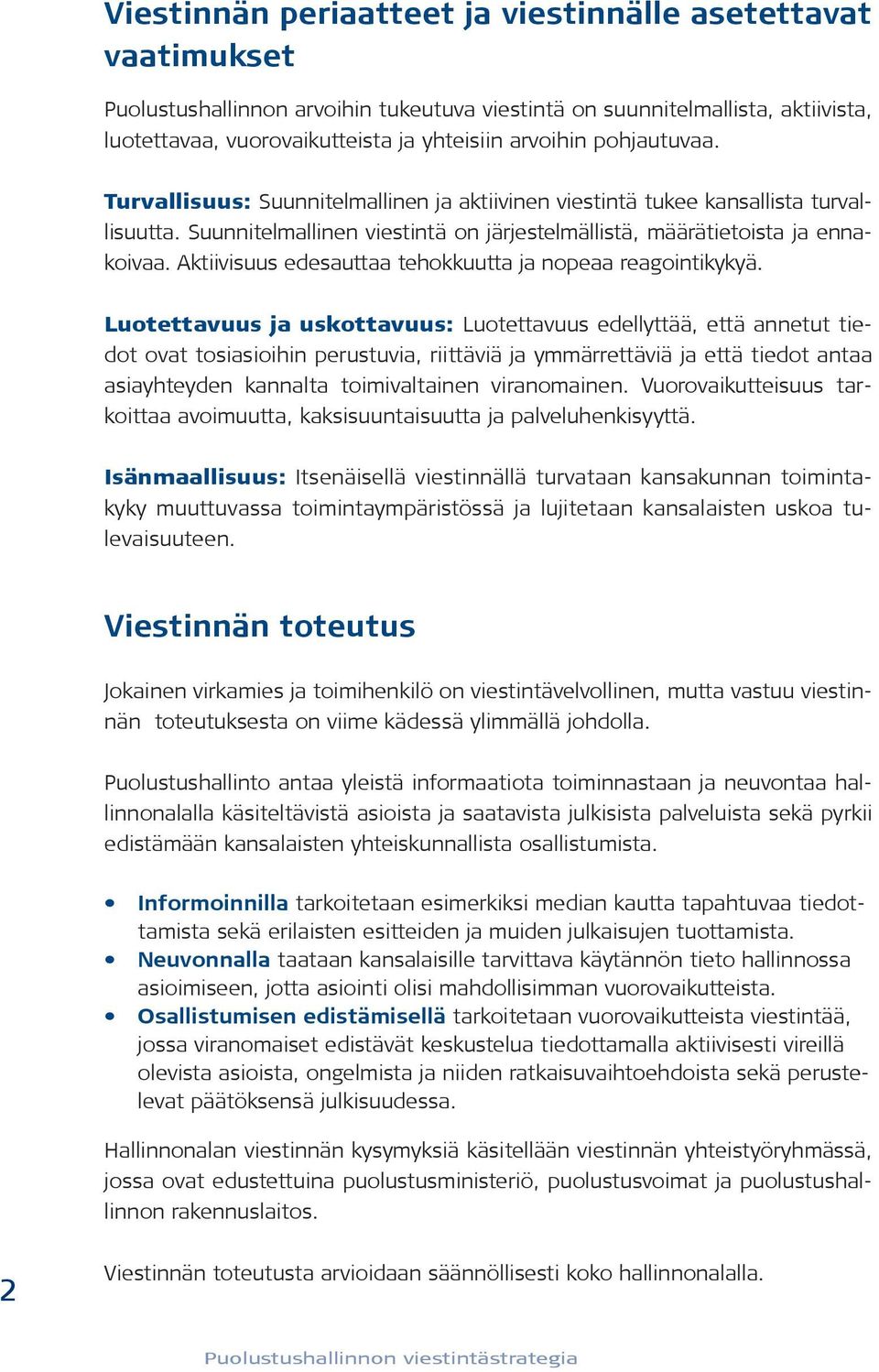 Viestinnän periaatteet ja viestinnälle asetettavat vaatimukset

Puolustushallinnon arvoihin tukeutuva viestintä on suunnitelmallista, aktiivista, luotettavaa, vuorovaikutteista ja yhteisiin arvoihin pohjautuvaa.

Turvallisuus: Suunnitelmallinen ja aktiivinen viestintä tukee kansallista turvallisuutta. Suunnitelmallinen viestintä on järjestelmällistä, määrätietoista ja ennakoivaa. Aktiivisuus edesauttaa tehokkuutta ja nopeaa reagointikykyä.

Luotettavuus ja uskottavuus: Luotettavuus edellyttää, että annetut tiedot ovat tosiasioihin perustuvia, riittäviä ja ymmärrettäviä ja että tiedot antaa asiayhteyden kannalta toimivaltainen viranomainen. Vuorovaikutteisuus tarkoittaa avoimuutta, kaksisuuntaisuutta ja palveluhenkisyyttä.

Isänmaallisuus: Itsenäisellä viestinnällä turvataan kansakunnan toimintakyky muuttuvassa toimintaympäristössä ja lujitetaan kansalaisten uskoa tulevaisuuteen.

Viestinnän toteutus

Jokainen virkamies ja toimihenkilö on viestintävelvollinen, mutta vastuu viestinnän toteutuksesta on viime kädessä ylimmällä johdolla.

Puolustushallinto antaa yleistä informaatiota toiminnastaan ja neuvontaa hallinnonalalla käsiteltävistä asioista ja saatavista julkisista palveluista sekä pyrkii edistämään kansalaisten yhteiskunnallista osallistumista.

• Informoinnilla tarkoitetaan esimerkiksi median kautta tapahtuvaa tiedottamista sekä erilaisten esitteiden ja muiden julkaisujen tuottamista.
• Neuvonnalla taataan kansalaisille tarvittava käytännön tieto hallinnossa asioimiseen, jotta asiointi olisi mahdollisimman vuorovaikutteista.
• Osallistumisen edistämisellä tarkoitetaan vuorovaikutteista viestintää, jossa viranomaiset edistävät keskustelua tiedottamalla aktiivisesti vireillä olevista asioista, ongelmista ja niiden ratkaisuvaihtoehdoista sekä perustelevat päätöksensä julkisuudessa.

Hallinnonalan viestinnän kysymyksiä käsitellään viestinnän yhteistyöryhmässä, jossa ovat edustettuina puolustusministeriö, puolustusvoimat ja puolustushallinnon rakennuslaitos.

Viestinnän toteutusta arvioidaan säännöllisesti koko hallinnonalalla.

2

Puolustushallinnon viestintästrategia